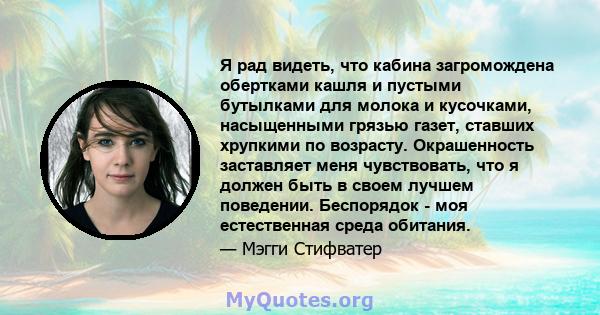 Я рад видеть, что кабина загромождена обертками кашля и пустыми бутылками для молока и кусочками, насыщенными грязью газет, ставших хрупкими по возрасту. Окрашенность заставляет меня чувствовать, что я должен быть в своем лучшем поведении. Беспорядок - моя естественная среда обитания.

— Мэгги Стифватер

MyQuotes.org